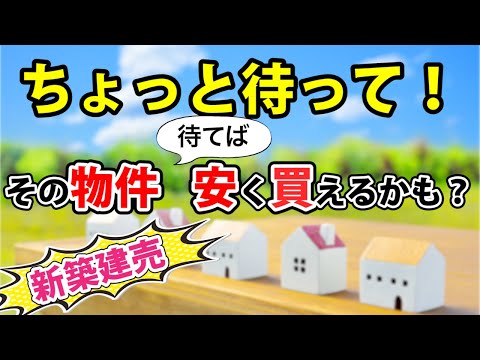 ちょっと待って！

待てば

その物件 安く買えるかも？

新築建売